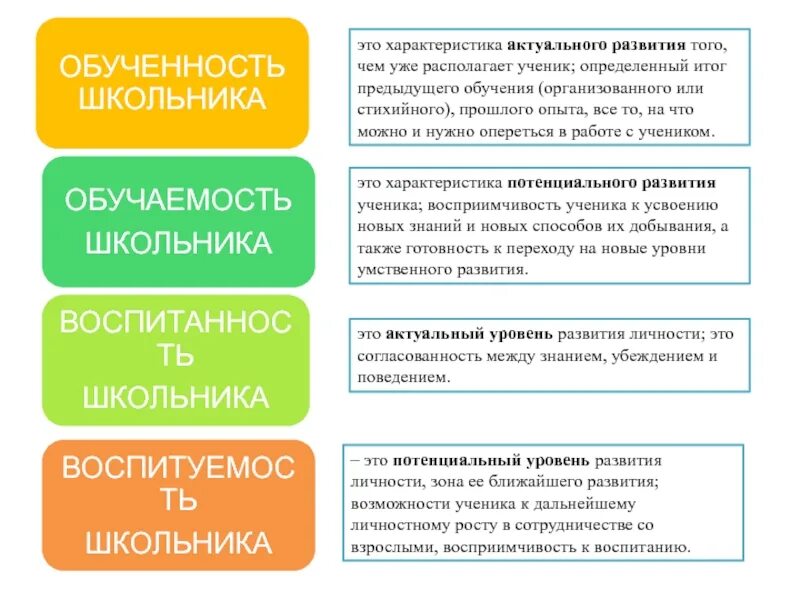 ОБУЧЕННОСТЬ ШКОЛЬНИКА

это характеристика актуального развития того, чем уже располагает ученик; определенный итог предыдущего обучения (организованного или стихийного), прошлого опыта, все то, на что можно и нужно опереться в работе с учеником.

ОБУЧАЕМОСТЬ ШКОЛЬНИКА

это характеристика потенциального развития ученика; восприимчивость ученика к усвоению новых знаний и новых способов их добывания, а также готовность к переходу на новые уровни умственного развития.

ВОСПИТАННОСТЬ ШКОЛЬНИКА

это актуальный уровень развития личности; это согласованность между знанием, убеждением и поведением.

ВОСПИТУЕМОСТЬ ШКОЛЬНИКА

– это потенциальный уровень развития личности, зона ее ближайшего развития; возможности ученика к дальнейшему личностному росту в сотрудничестве со взрослыми, восприимчивость к воспитанию.